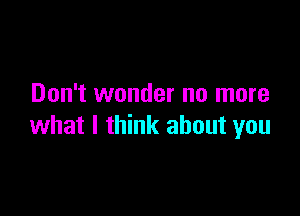 Don't wonder no more
what I think about you